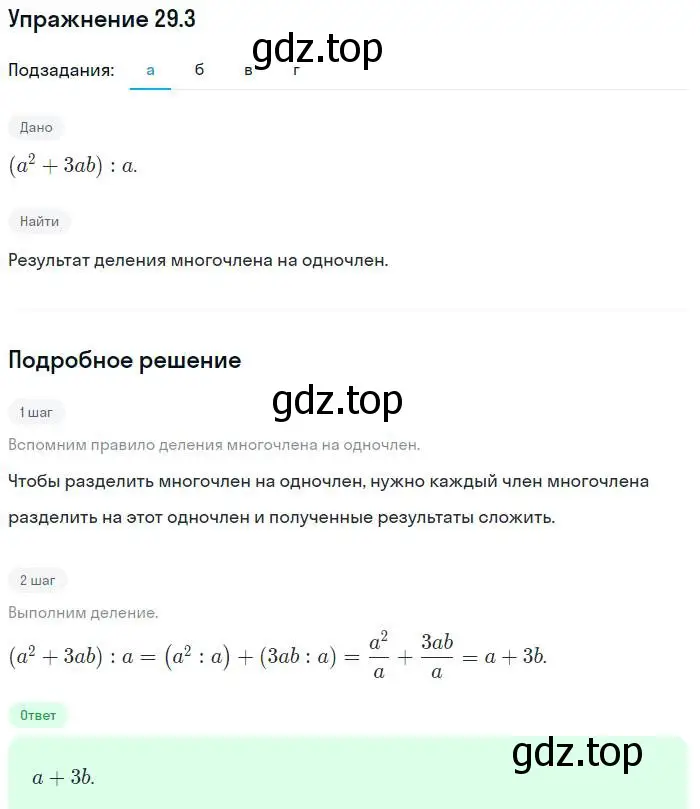 Упражнение 29.3

gdz.top

Подзадания: а б в г

Дано

$(a^2 + 3ab) : a.$

Найти

Результат деления многочлена на одночлен.

Подробное решение

gdz.top

1 шаг

Вспомним правило деления многочлена на одночлен.

Чтобы разделить многочлен на одночлен, нужно каждый член многочлена разделить на этот одночлен и полученные результаты сложить.

2 шаг

Выполним деление.

$(a^2 + 3ab) : a = (a^2 : a) + (3ab : a) = \frac{a^2}{a} + \frac{3ab}{a} = a + 3b.$

Ответ

gdz.top

$a + 3b.$